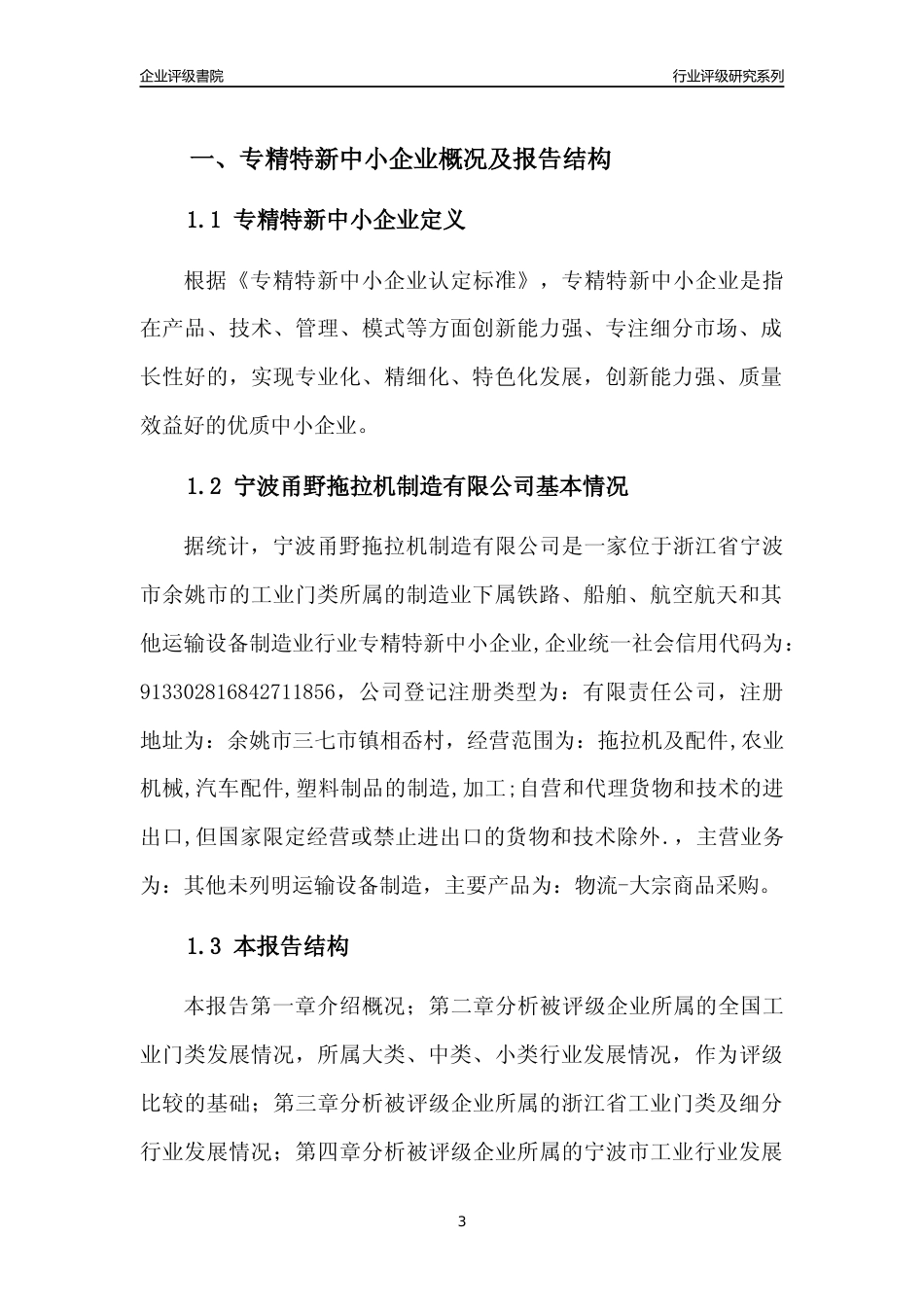 企业评级書院

行业评级研究系列

一、专精特新中小企业概况及报告结构

1.1 专精特新中小企业定义

根据《专精特新中小企业认定标准》，专精特新中小企业是指在产品、技术、管理、模式等方面创新能力强、专注细分市场、成长性好的，实现专业化、精细化、特色化发展，创新能力强、质量效益好的优质中小企业。

1.2 宁波甬野拖拉机制造有限公司基本情况

据统计，宁波甬野拖拉机制造有限公司是一家位于浙江省宁波市余姚市的工业门类所属的制造业下属铁路、船舶、航空航天和其他运输设备制造业行业专精特新中小企业,企业统一社会信用代码为：913302816842711856，公司登记注册类型为：有限责任公司，注册地址为：余姚市三七市镇相岙村，经营范围为：拖拉机及配件,农业机械,汽车配件,塑料制品的制造,加工;自营和代理货物和技术的进出口,但国家限定经营或禁止进出口的货物和技术除外.，主营业务为：其他未列明运输设备制造，主要产品为：物流-大宗商品采购。

1.3 本报告结构

本报告第一章介绍概况；第二章分析被评级企业所属的全国工业门类发展情况，所属大类、中类、小类行业发展情况，作为评级比较的基础；第三章分析被评级企业所属的浙江省工业门类及细分行业发展情况；第四章分析被评级企业所属的宁波市工业行业发展

3